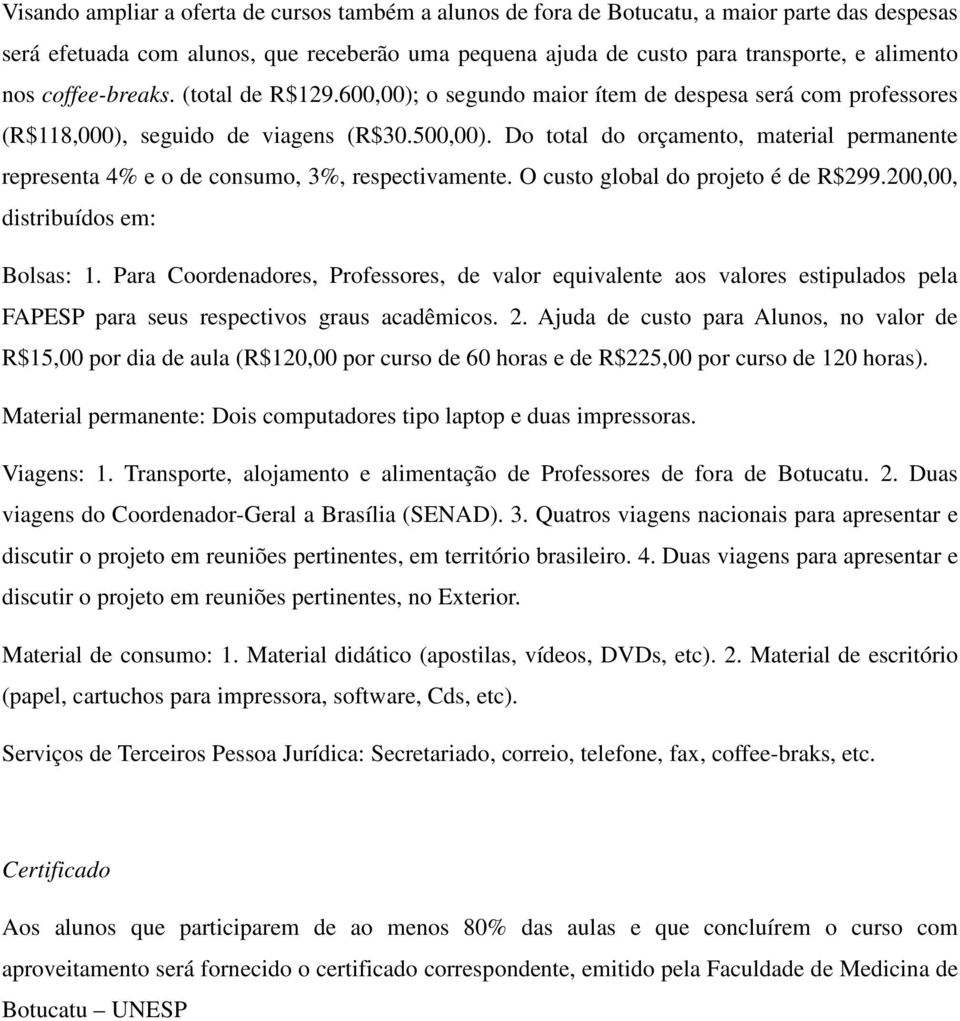 Visando ampliar a oferta de cursos também a alunos de fora de Botucatu, a maior parte das despesas será efetuada com alunos, que receberão uma pequena ajuda de custo para transporte, e alimento nos coffee-breaks. (total de R$129.600,00); o segundo maior ítem de despesa será com professores (R$118,000), seguido de viagens (R$30.500,00). Do total do orçamento, material permanente representa 4% e o de consumo, 3%, respectivamente. O custo global do projeto é de R$299.200,00, distribuídos em:

Bolsas: 1. Para Coordenadores, Professores, de valor equivalente aos valores estipulados pela FAPESP para seus respectivos graus acadêmicos. 2. Ajuda de custo para Alunos, no valor de R$15,00 por dia de aula (R$120,00 por curso de 60 horas e de R$225,00 por curso de 120 horas).

Material permanente: Dois computadores tipo laptop e duas impressoras.

Viagens: 1. Transporte, alojamento e alimentação de Professores de fora de Botucatu. 2. Duas viagens do Coordenador-Geral a Brasília (SENAD). 3. Quatros viagens nacionais para apresentar e discutir o projeto em reuniões pertinentes, em território brasileiro. 4. Duas viagens para apresentar e discutir o projeto em reuniões pertinentes, no Exterior.

Material de consumo: 1. Material didático (apostilas, vídeos, DVDs, etc). 2. Material de escritório (papel, cartuchos para impressora, software, Cds, etc).

Serviços de Terceiros Pessoa Jurídica: Secretariado, correio, telefone, fax, coffee-braks, etc.

Certificado

Aos alunos que participarem de ao menos 80% das aulas e que concluírem o curso com aproveitamento será fornecido o certificado correspondente, emitido pela Faculdade de Medicina de Botucatu – UNESP